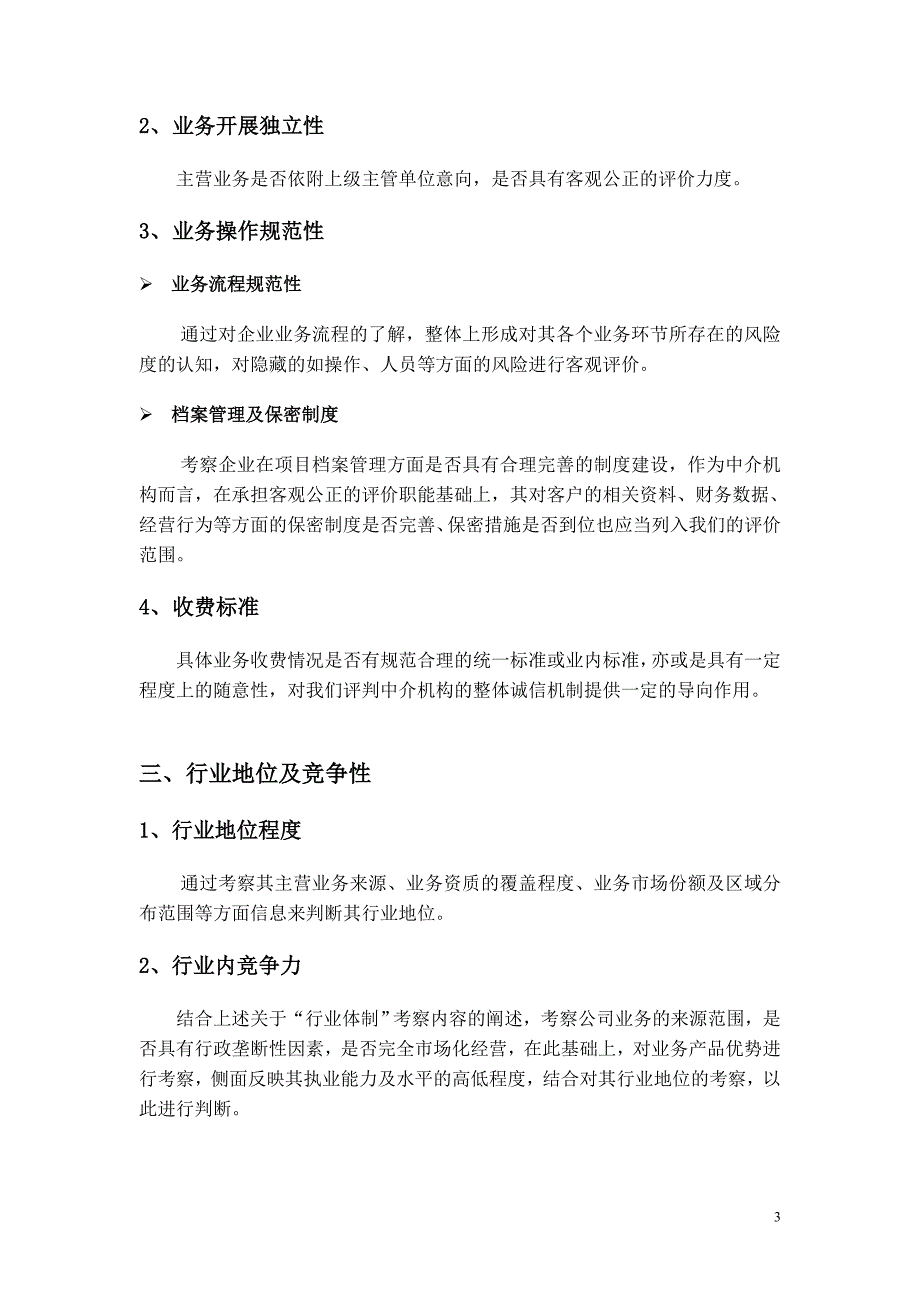 2、业务开展独立性

主营业务是否依附上级主管单位意向，是否具有客观公正的评价力度。

3、业务操作规范性

➢ 业务流程规范性

通过对企业业务流程的了解，整体上形成对其各个业务环节所存在的风险度的认知，对隐藏的如操作、人员等方面的风险进行客观评价。

➢ 档案管理及保密制度

考察企业在项目档案管理方面是否具有合理完善的制度建设，作为中介机构而言，在承担客观公正的评价职能基础上，其对客户的相关资料、财务数据、经营行为等方面的保密制度是否完善、保密措施是否到位也应当列入我们的评价范围。

4、收费标准

具体业务收费情况是否有规范合理的统一标准或业内标准，亦或是具有一定程度上的随意性，对我们评判中介机构的整体诚信机制提供一定的导向作用。

三、行业地位及竞争性

1、行业地位程度

通过考察其主营业务来源、业务资质的覆盖程度、业务市场份额及区域分布范围等方面信息来判断其行业地位。

2、行业内竞争力

结合上述关于“行业体制”考察内容的阐述，考察公司业务的来源范围，是否具有行政垄断性因素，是否完全市场化经营，在此基础上，对业务产品优势进行考察，侧面反映其执业能力及水平的高低程度，结合对其行业地位的考察，以此进行判断。

3